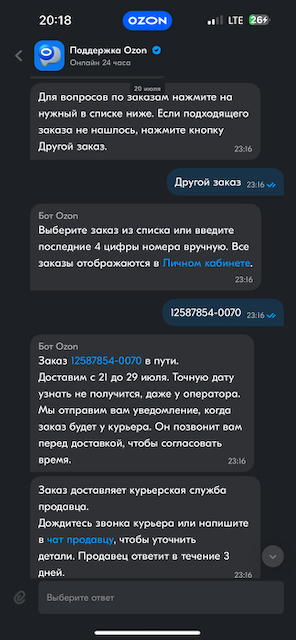 20:18 OZON LTE 26

Поддержка Ozon
Онлайн 24 часа

20 июля

Для вопросов по заказам нажмите на нужный в списке ниже. Если подходящего заказа не нашлось, нажмите кнопку Другой заказ. 23:16

Другой заказ 23:16

Бот Ozon
Выберите заказ из списка или введите последние 4 цифры номера вручную. Все заказы отображаются в Личном кабинете. 23:16

12587854-0070 23:16

Бот Ozon
Заказ 12587854-0070 в пути.
Доставим с 21 до 29 июля. Точную дату узнать не получится, даже у оператора. Мы отправим вам уведомление, когда заказ будет у курьера. Он позвонит вам перед доставкой, чтобы согласовать время. 23:16

Заказ доставляет курьерская служба продавца.
Дождитесь звонка курьера или напишите в чат продавцу, чтобы уточнить детали. Продавец ответит в течение 3 дней. 23:16

Выберите ответ